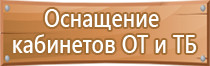 Оснащение
кабинетов ОТ и ТБ